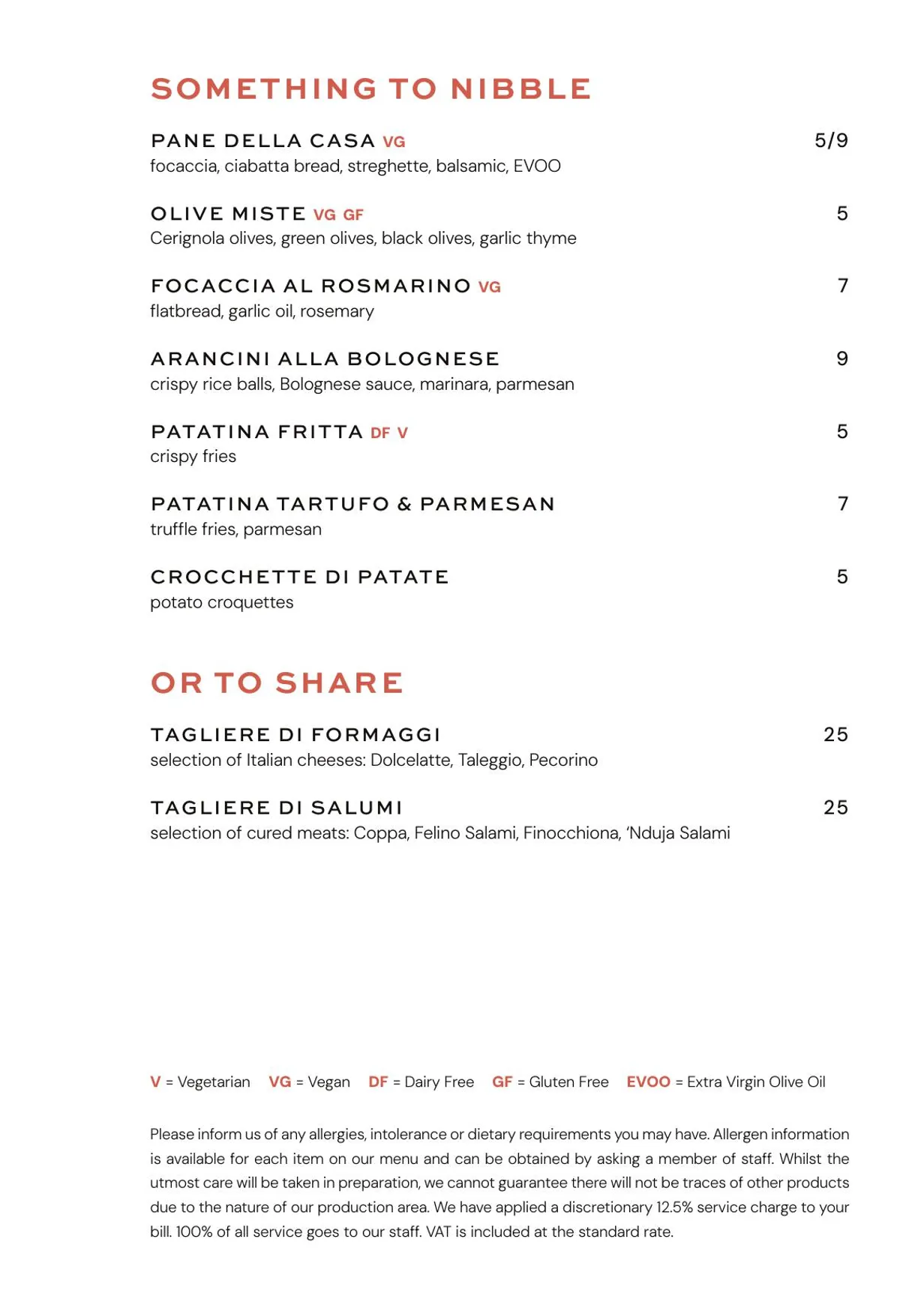 SOMETHING TO NIBBLE

PANE DELLA CASA VG
5/9
focaccia, ciabatta bread, streghette, balsamic, EVOO

OLIVE MISTE VG GF
5
Cerignola olives, green olives, black olives, garlic thyme

FOCACCIA AL ROSMARINO VG
7
flatbread, garlic oil, rosemary

ARANCINI ALLA BOLOGNESE
9
crispy rice balls, Bolognese sauce, marinara, parmesan

PATATINA FRITTA DF V
5
crispy fries

PATATINA TARTUFO & PARMESAN
7
truffle fries, parmesan

CROCCHETTE DI PATATE
5
potato croquettes

OR TO SHARE

TAGLIERE DI FORMAGGI
25
selection of Italian cheeses: Dolcelatte, Taleggio, Pecorino

TAGLIERE DI SALUMI
25
selection of cured meats: Coppa, Felino Salami, Finocchiona, 'Nduja Salami

V = Vegetarian VG = Vegan DF = Dairy Free GF = Gluten Free EVOO = Extra Virgin Olive Oil

Please inform us of any allergies, intolerance or dietary requirements you may have. Allergen information is available for each item on our menu and can be obtained by asking a member of staff. Whilst the utmost care will be taken in preparation, we cannot guarantee there will not be traces of other products due to the nature of our production area. We have applied a discretionary 12.5% service charge to your bill. 100% of all service goes to our staff. VAT is included at the standard rate.